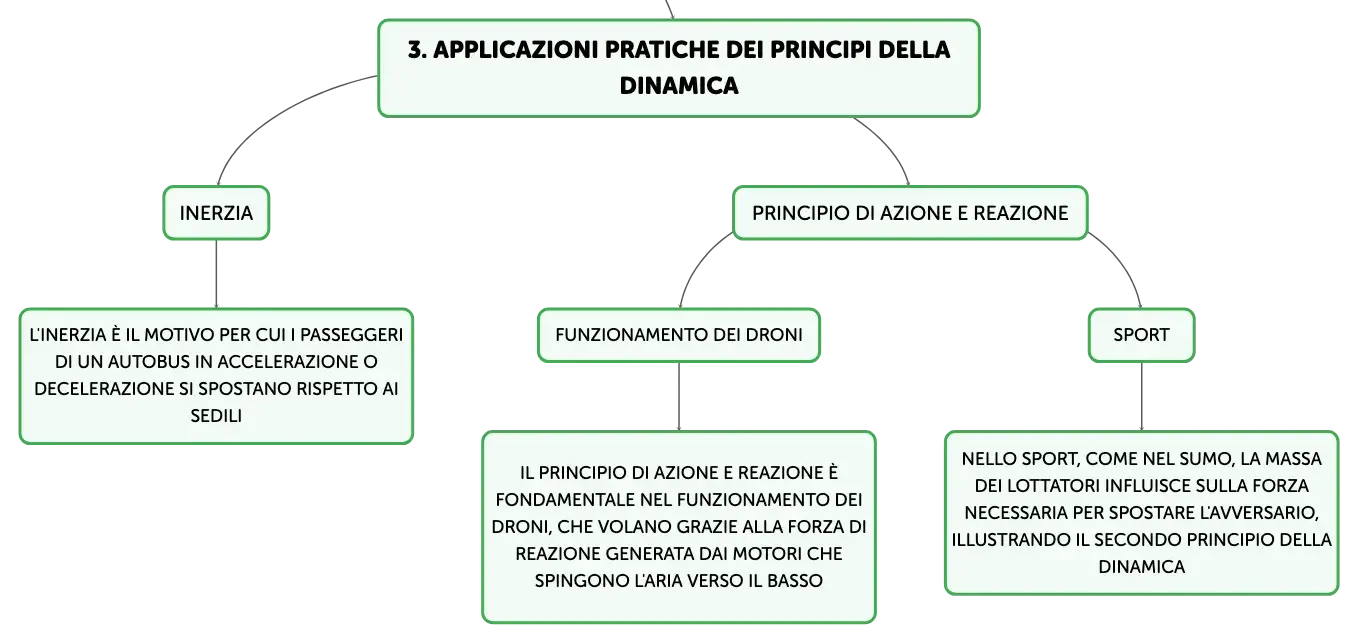 3. APPLICAZIONI PRATICHE DEI PRINCIPI DELLA DINAMICA

INERZIA

L'INERZIA È IL MOTIVO PER CUI I PASSEGGERI DI UN AUTOBUS IN ACCELERAZIONE O DECELERAZIONE SI SPOSTANO RISPETTO AI SEDILI

PRINCIPIO DI AZIONE E REAZIONE

FUNZIONAMENTO DEI DRONI

IL PRINCIPIO DI AZIONE E REAZIONE È FONDAMENTALE NEL FUNZIONAMENTO DEI DRONI, CHE VOLANO GRAZIE ALLA FORZA DI REAZIONE GENERATA DAI MOTORI CHE SPINGONO L'ARIA VERSO IL BASSO

SPORT

NELLO SPORT, COME NEL SUMO, LA MASSA DEI LOTTATORI INFLUISCE SULLA FORZA NECESSARIA PER SPOSTARE L'AVVERSARIO, ILLUSTRANDO IL SECONDO PRINCIPIO DELLA DINAMICA